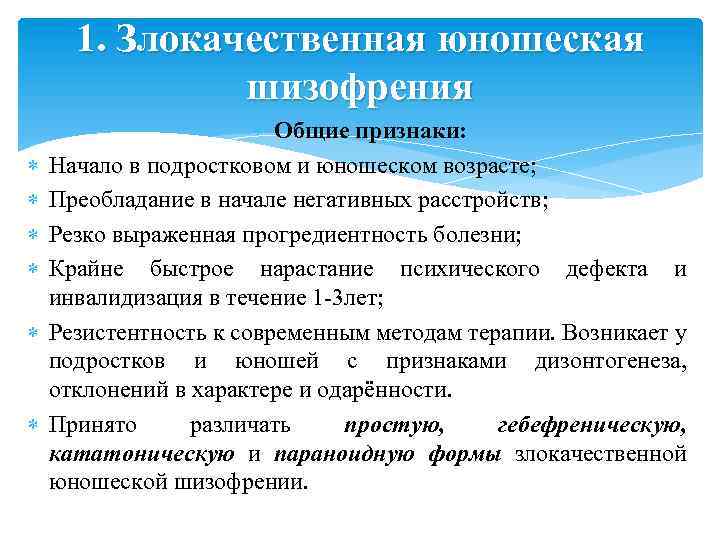 1. Злокачественная юношеская шизофрения

Общие признаки:

Начало в подростковом и юношеском возрасте;

Преобладание в начале негативных расстройств;

Резко выраженная прогредиентность болезни;

Крайне быстрое нарастание психического дефекта и инвалидизация в течение 1-3лет;

Резистентность к современным методам терапии. Возникает у подростков и юношей с признаками дизонтогенеза, отклонений в характере и одарённости.

Принято различать простую, гебефреническую, кататоническую и параноидную формы злокачественной юношеской шизофрении.